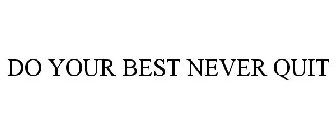 DO YOUR BEST NEVER QUIT